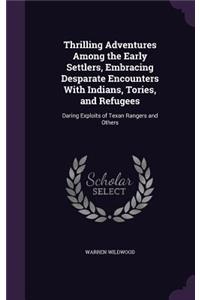 Thrilling Adventures Among the Early Settlers, Embracing Desparate Encounters With Indians, Tories, and Refugees

Daring Exploits of Texan Rangers and Others

Scholar SELECT

WARREN WILDWOOD